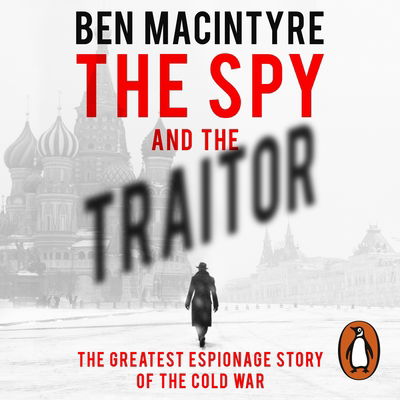 BEN MACINTYRE

THE SPY

AND THE

TRAITOR

THE GREATEST ESPIONAGE STORY OF THE COLD WAR